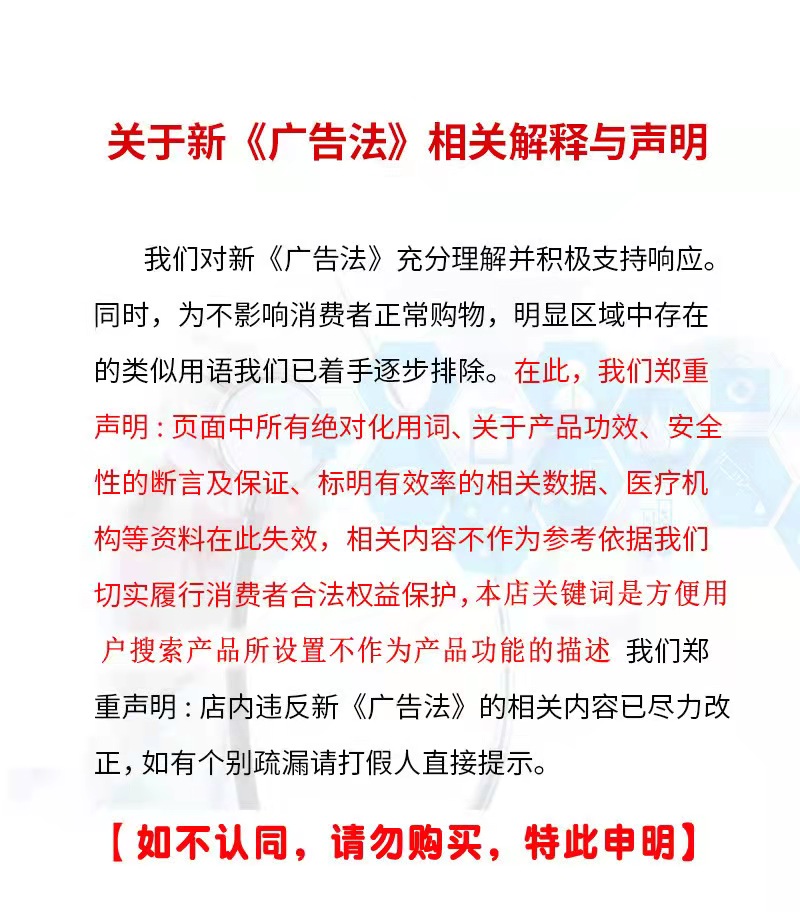 关于新《广告法》相关解释与声明

我们对新《广告法》充分理解并积极支持响应。同时，为不影响消费者正常购物，明显区域中存在的类似用语我们已着手逐步排除。在此，我们郑重声明：页面中所有绝对化用词、关于产品功效、安全性的断言及保证、标明有效率的相关数据、医疗机构等资料在此失效，相关内容不作为参考依据我们切实履行消费者合法权益保护，本店关键词是方便用户搜索产品所设置不作为产品功能的描述 我们郑重声明：店内违反新《广告法》的相关内容已尽力改正，如有个别疏漏请打假人直接提示。

【如不认同，请勿购买，特此申明】